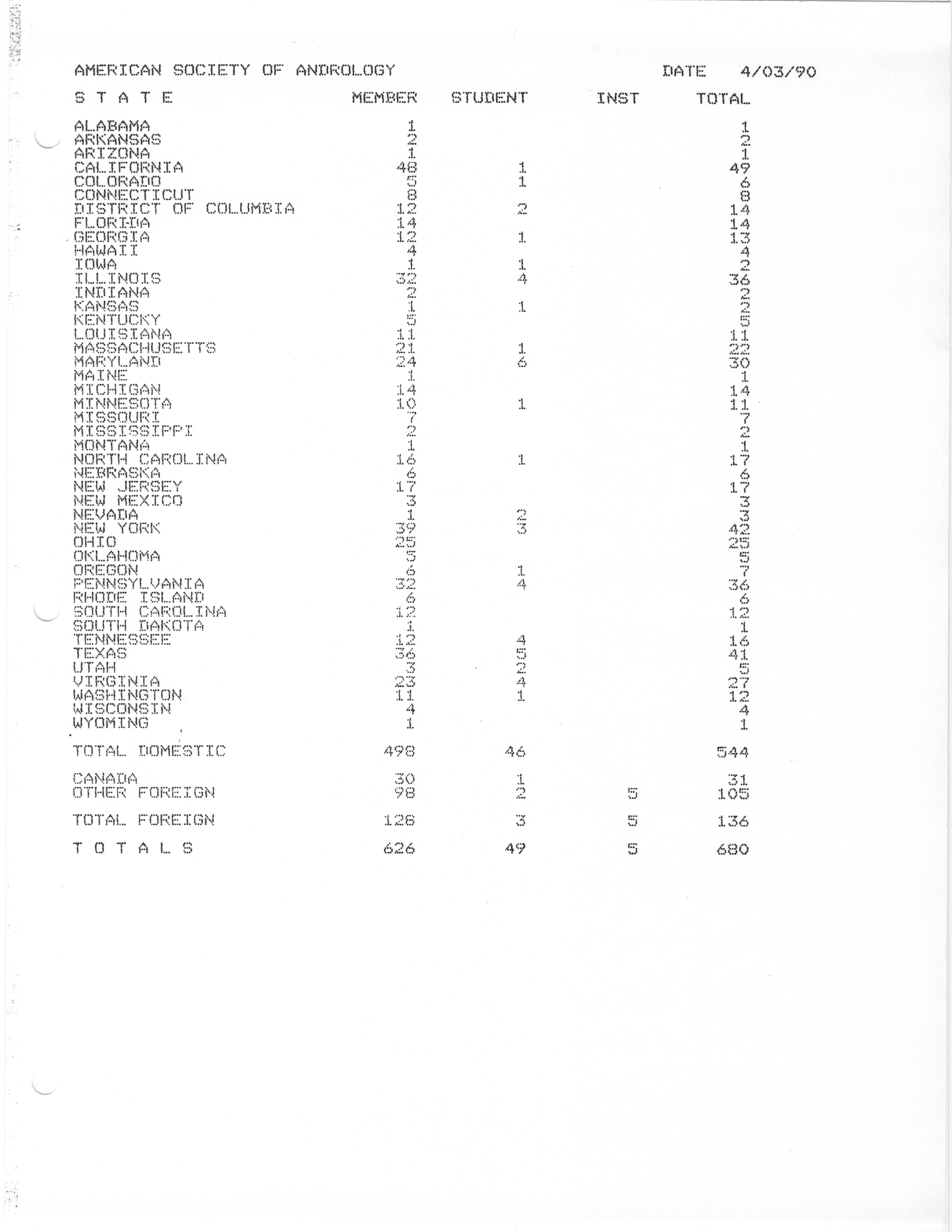 AMERICAN SOCIETY OF ANDROLOGY DATE 4/03/90

| S T A T E | MEMBER | STUDENT | INST | TOTAL |
|---|---|---|---|---|
| ALABAMA | 1 | | | 1 |
| ARKANSAS | 2 | | | 2 |
| ARIZONA | 1 | | | 1 |
| CALIFORNIA | 48 | 1 | | 49 |
| COLORADO | 5 | 1 | | 6 |
| CONNECTICUT | 8 | | | 8 |
| DISTRICT OF COLUMBIA | 12 | 2 | | 14 |
| FLORIDA | 14 | | | 14 |
| GEORGIA | 12 | 1 | | 13 |
| HAWAII | 4 | | | 4 |
| IOWA | 1 | 1 | | 2 |
| ILLINOIS | 32 | 4 | | 36 |
| INDIANA | 2 | | | 2 |
| KANSAS | 1 | 1 | | 2 |
| KENTUCKY | 5 | | | 5 |
| LOUISIANA | 11 | | | 11 |
| MASSACHUSETTS | 21 | 1 | | 22 |
| MARYLAND | 24 | 6 | | 30 |
| MAINE | 1 | | | 1 |
| MICHIGAN | 14 | | | 14 |
| MINNESOTA | 10 | 1 | | 11 |
| MISSOURI | 7 | | | 7 |
| MISSISSIPPI | 2 | | | 2 |
| MONTANA | 1 | | | 1 |
| NORTH CAROLINA | 16 | 1 | | 17 |
| NEBRASKA | 6 | | | 6 |
| NEW JERSEY | 17 | | | 17 |
| NEW MEXICO | 3 | | | 3 |
| NEVADA | 1 | 2 | | 3 |
| NEW YORK | 39 | 3 | | 42 |
| OHIO | 25 | | | 25 |
| OKLAHOMA | 5 | | | 5 |
| OREGON | 6 | 1 | | 7 |
| PENNSYLVANIA | 32 | 4 | | 36 |
| RHODE ISLAND | 6 | | | 6 |
| SOUTH CAROLINA | 12 | | | 12 |
| SOUTH DAKOTA | 1 | | | 1 |
| TENNESSEE | 12 | 4 | | 16 |
| TEXAS | 36 | 5 | | 41 |
| UTAH | 3 | 2 | | 5 |
| VIRGINIA | 23 | 4 | | 27 |
| WASHINGTON | 11 | 1 | | 12 |
| WISCONSIN | 4 | | | 4 |
| WYOMING | 1 | | | 1 |
| TOTAL DOMESTIC | 498 | 46 | | 544 |
| CANADA | 30 | 1 | | 31 |
| OTHER FOREIGN | 98 | 2 | 5 | 105 |
| TOTAL FOREIGN | 128 | 3 | 5 | 136 |
| T O T A L S | 626 | 49 | 5 | 680 |